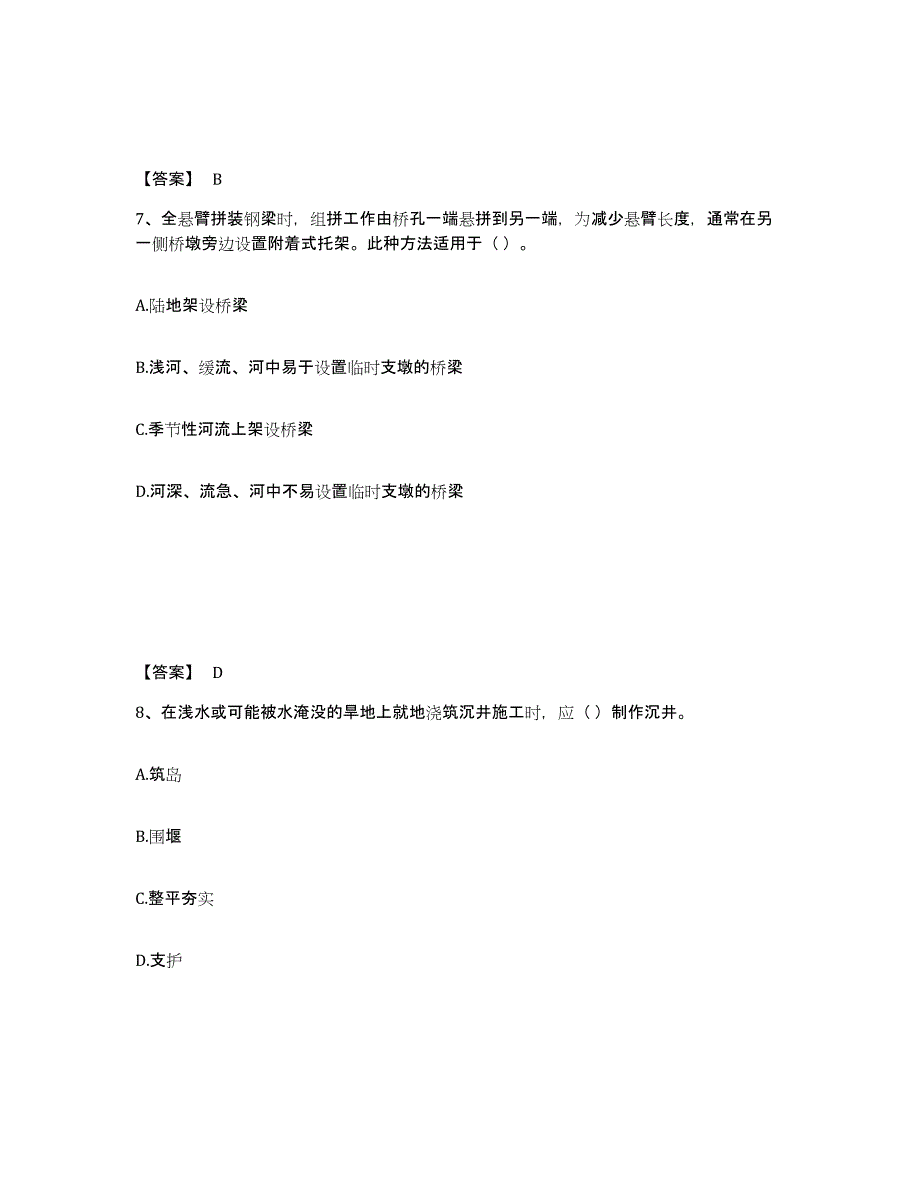 【答案】 B

7、全悬臂拼装钢梁时，组拼工作由桥孔一端悬拼到另一端，为减少悬臂长度，通常在另一侧桥墩旁边设置附着式托架。此种方法适用于（ ）。

A.陆地架设桥梁

B.浅河、缓流、河中易于设置临时支墩的桥梁

C.季节性河流上架设桥梁

D.河深、流急、河中不易设置临时支墩的桥梁

【答案】 D

8、在浅水或可能被水淹没的旱地上就地浇筑沉井施工时，应（ ）制作沉井。

A.筑岛

B.围堰

C.整平夯实

D.支护